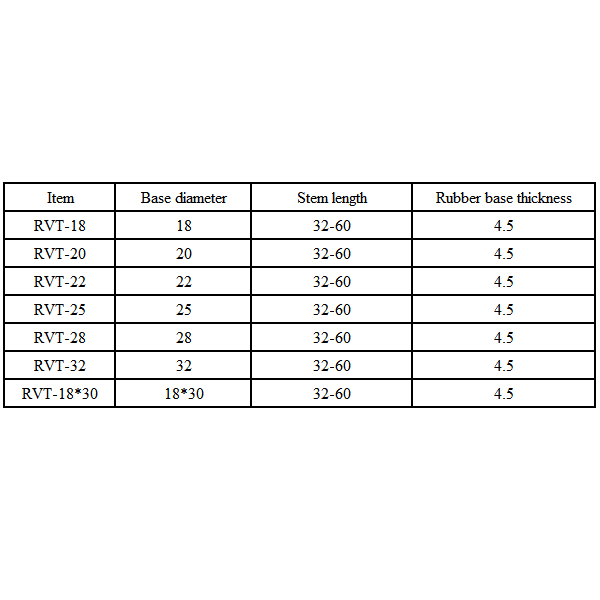 | Item | Base diameter | Stem length | Rubber base thickness |
|---|---|---|---|
| RVT-18 | 18 | 32-60 | 4.5 |
| RVT-20 | 20 | 32-60 | 4.5 |
| RVT-22 | 22 | 32-60 | 4.5 |
| RVT-25 | 25 | 32-60 | 4.5 |
| RVT-28 | 28 | 32-60 | 4.5 |
| RVT-32 | 32 | 32-60 | 4.5 |
| RVT-18*30 | 18*30 | 32-60 | 4.5 |